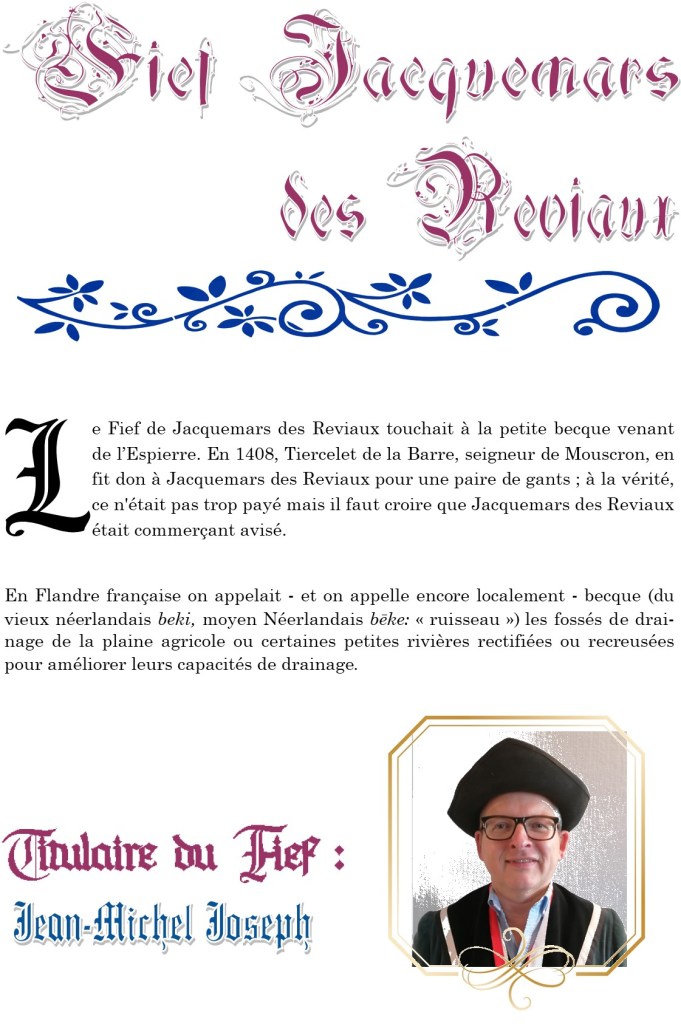 Fief Jacquemars des Reviaux

Le Fief de Jacquemars des Reviaux touchait à la petite becque venant de l'Espierre. En 1408, Tiercelet de la Barre, seigneur de Mouscron, en fit don à Jacquemars des Reviaux pour une paire de gants ; à la vérité, ce n'était pas trop payé mais il faut croire que Jacquemars des Reviaux était commerçant avisé.

En Flandre française on appelait - et on appelle encore localement - becque (du vieux néerlandais beki, moyen Néerlandais bēke: « ruisseau ») les fossés de drainage de la plaine agricole ou certaines petites rivières rectifiées ou recreusées pour améliorer leurs capacités de drainage.

Titulaire du Fief :
Jean-Michel Joseph